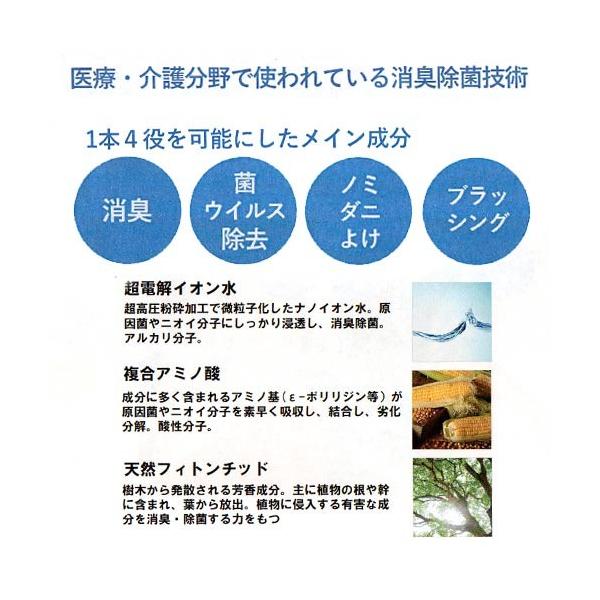 医療・介護分野で使われている消臭除菌技術

1本４役を可能にしたメイン成分

消臭

菌
ウイルス
除去

ノミ
ダニ
よけ

ブラッ
シング

超電解イオン水

超高圧粉砕加工で微粒子化したナノイオン水。原因菌やニオイ分子にしっかり浸透し、消臭除菌。アルカリ分子。

複合アミノ酸

成分に多く含まれるアミノ基（ε-ポリリジン等）が原因菌やニオイ分子を素早く吸収し、結合し、劣化分解。酸性分子。

天然フィトンチッド

樹木から発散される芳香成分。主に植物の根や幹に含まれ、葉から放出。植物に侵入する有害な成分を消臭・除菌する力をもつ